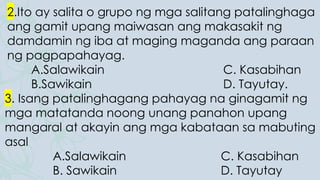 2.Ito ay salita o grupo ng mga salitang patalinghaga ang gamit upang maiwasan ang makasakit ng damdamin ng iba at maging maganda ang paraan ng pagpapahayag.

A.Salawikain
B.Sawikain
C. Kasabihan
D. Tayutay.

3. Isang patalinghagang pahayag na ginagamit ng mga matatanda noong unang panahon upang mangaral at akayin ang mga kabataan sa mabuting asal

A.Salawikain
B. Sawikain
C. Kasabihan
D. Tayutay